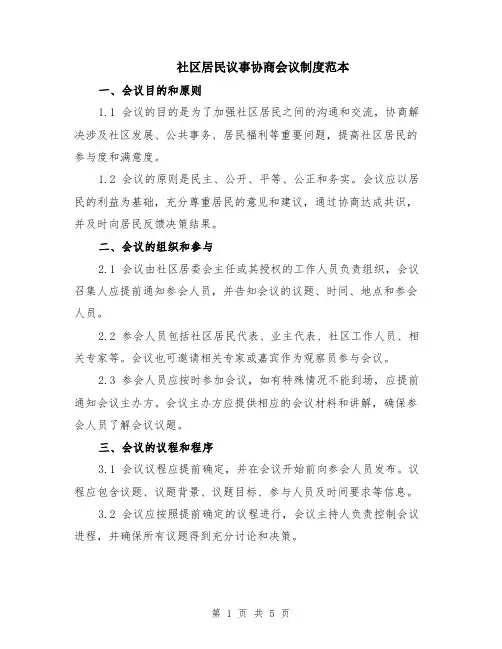 社区居民议事协商会议制度范本

一、会议目的和原则

1.1 会议的目的是为了加强社区居民之间的沟通和交流，协商解决涉及社区发展、公共事务、居民福利等重要问题，提高社区居民的参与度和满意度。

1.2 会议的原则是民主、公开、平等、公正和务实。会议应以居民的利益为基础，充分尊重居民的意见和建议，通过协商达成共识，并及时向居民反馈决策结果。

二、会议的组织和参与

2.1 会议由社区居委会主任或其授权的工作人员负责组织，会议召集人应提前通知参会人员，并告知会议的议题、时间、地点和参会人员。

2.2 参会人员包括社区居民代表、业主代表、社区工作人员、相关专家等。会议也可邀请相关专家或嘉宾作为观察员参与会议。

2.3 参会人员应按时参加会议，如有特殊情况不能到场，应提前通知会议主办方。会议主办方应提供相应的会议材料和讲解，确保参会人员了解会议议题。

三、会议的议程和程序

3.1 会议议程应提前确定，并在会议开始前向参会人员发布。议程应包含议题、议题背景、议题目标、参与人员及时间要求等信息。

3.2 会议应按照提前确定的议程进行，会议主持人负责控制会议进程，并确保所有议题得到充分讨论和决策。

第 1 页 共 5 页